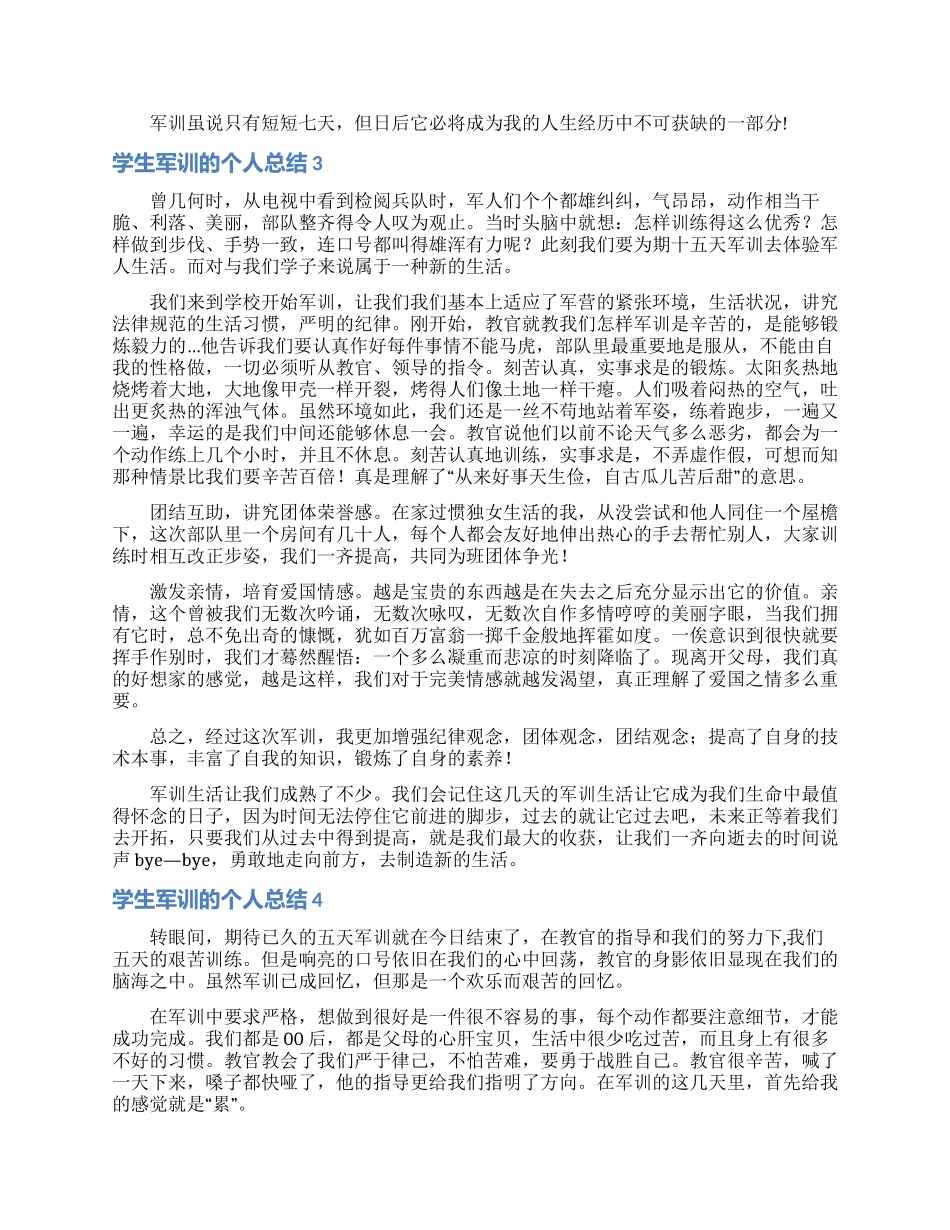 军训虽说只有短短七天，但日后它必将成为我的人生经历中不可获缺的一部分!

学生军训的个人总结 3

曾几何时，从电视中看到检阅兵队时，军人们个个都雄纠纠，气昂昂，动作相当干脆、利落、美丽，部队整齐得令人叹为观止。当时头脑中就想：怎样训练得这么优秀？怎样做到步伐、手势一致，连口号都叫得雄浑有力呢？此刻我们要为期十五天军训去体验军人生活。而对与我们学子来说属于一种新的生活。

我们来到学校开始军训，让我们我们基本上适应了军营的紧张环境，生活状况，讲究法律规范的生活习惯，严明的纪律。刚开始，教官就教我们怎样军训是辛苦的，是能够锻炼毅力的...他告诉我们要认真作好每件事情不能马虎，部队里最重要地是服从，不能由自我的性格做，一切必须听从教官、领导的指令。刻苦认真，实事求是的锻炼。太阳炙热地烧烤着大地，大地像甲壳一样开裂，烤得人们像土地一样干瘪。人们吸着闷热的空气，吐出更炙热的浑浊气体。虽然环境如此，我们还是一丝不苟地站着军姿，练着跑步，一遍又一遍，幸运的是我们中间还能够休息一会。教官说他们以前不论天气多么恶劣，都会为一个动作练上几个小时，并且不休息。刻苦认真地训练，实事求是，不弄虚作假，可想而知那种情景比我们要辛苦百倍！真是理解了“从来好事天生俭，自古瓜儿苦后甜”的意思。

团结互助，讲究团体荣誉感。在家过惯独女生活的我，从没尝试和他人同住一个屋檐下，这次部队里一个房间有几十人，每个人都会友好地伸出热心的手去帮忙别人，大家训练时相互改正步姿，我们一齐提高，共同为班团体争光！

激发亲情，培育爱国情感。越是宝贵的东西越是在失去之后充分显示出它的价值。亲情，这个曾被我们无数次吟诵，无数次咏叹，无数次自作多情哼哼的美丽字眼，当我们拥有它时，总不免出奇的慷慨，犹如百万富翁一掷千金般地挥霍如度。一俟意识到很快就要挥手作别时，我们才蓦然醒悟：一个多么凝重而悲凉的时刻降临了。现离开父母，我们真的好想家的感觉，越是这样，我们对于完美情感就越发渴望，真正理解了爱国之情多么重要。

总之，经过这次军训，我更加增强纪律观念，团体观念，团结观念；提高了自身的技术本事，丰富了自我的知识，锻炼了自身的素养！

军训生活让我们成熟了不少。我们会记住这几天的军训生活让它成为我们生命中最值得怀念的日子，因为时间无法停住它前进的脚步，过去的就让它过去吧，未来正等着我们去开拓，只要我们从过去中得到提高，就是我们最大的收获，让我们一齐向逝去的时间说声 bye—bye，勇敢地走向前方，去制造新的生活。

学生军训的个人总结 4

转眼间，期待已久的五天军训就在今日结束了，在教官的指导和我们的努力下,我们五天的艰苦训练。但是响亮的口号依旧在我们的心中回荡，教官的身影依旧显现在我们的脑海之中。虽然军训已成回忆，但那是一个欢乐而艰苦的回忆。

在军训中要求严格，想做到很好是一件很不容易的事，每个动作都要注意细节，才能成功完成。我们都是 00 后，都是父母的心肝宝贝，生活中很少吃过苦，而且身上有很多不好的习惯。教官教会了我们严于律己，不怕苦难，要勇于战胜自己。教官很辛苦，喊了一天下来，嗓子都快哑了，他的指导更给我们指明了方向。在军训的这几天里，首先给我的感觉就是“累”。